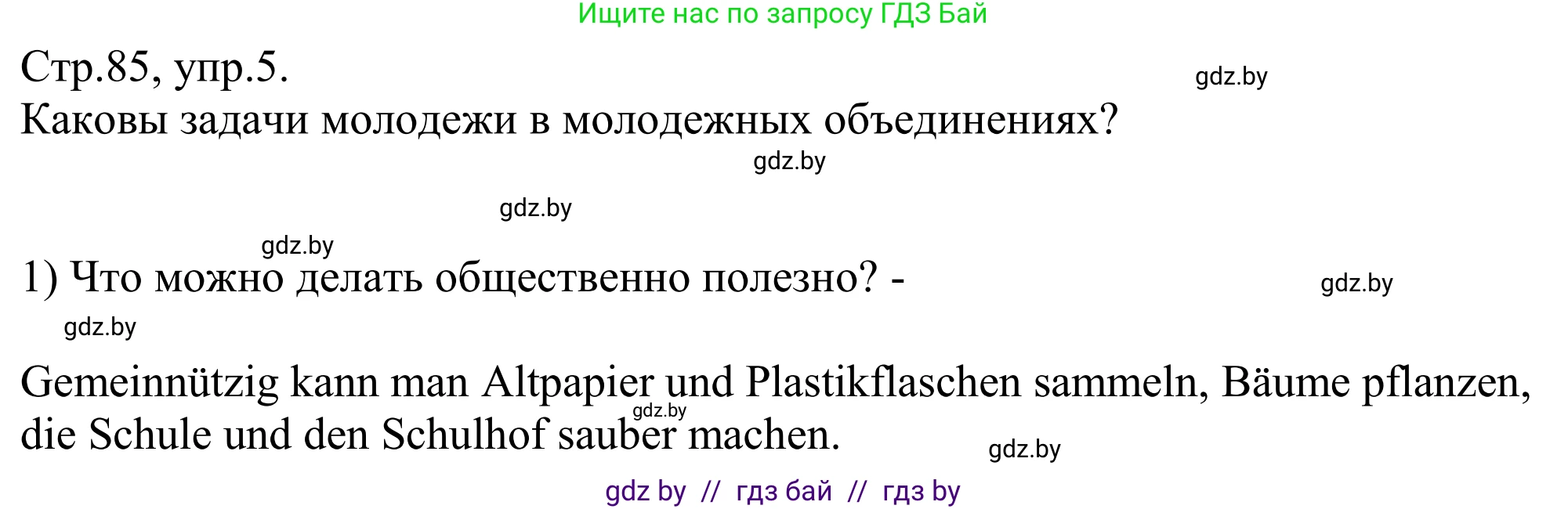 Ищите нас по запросу ГДЗ Бай

Стр.85, упр.5.

gdz.by

Каковы задачи молодежи в молодежных объединениях?

gdz.by

gdz.by

gdz.by

1) Что можно делать общественно полезно? -

gdz.by

gdz.by

Gemeinnützig kann man Altpapier und Plastikflaschen sammeln, Bäume pflanzen, die Schule und den Schulhof sauber machen.

gdz.by

gdz.by

gdz by // гдз бай // гдз by